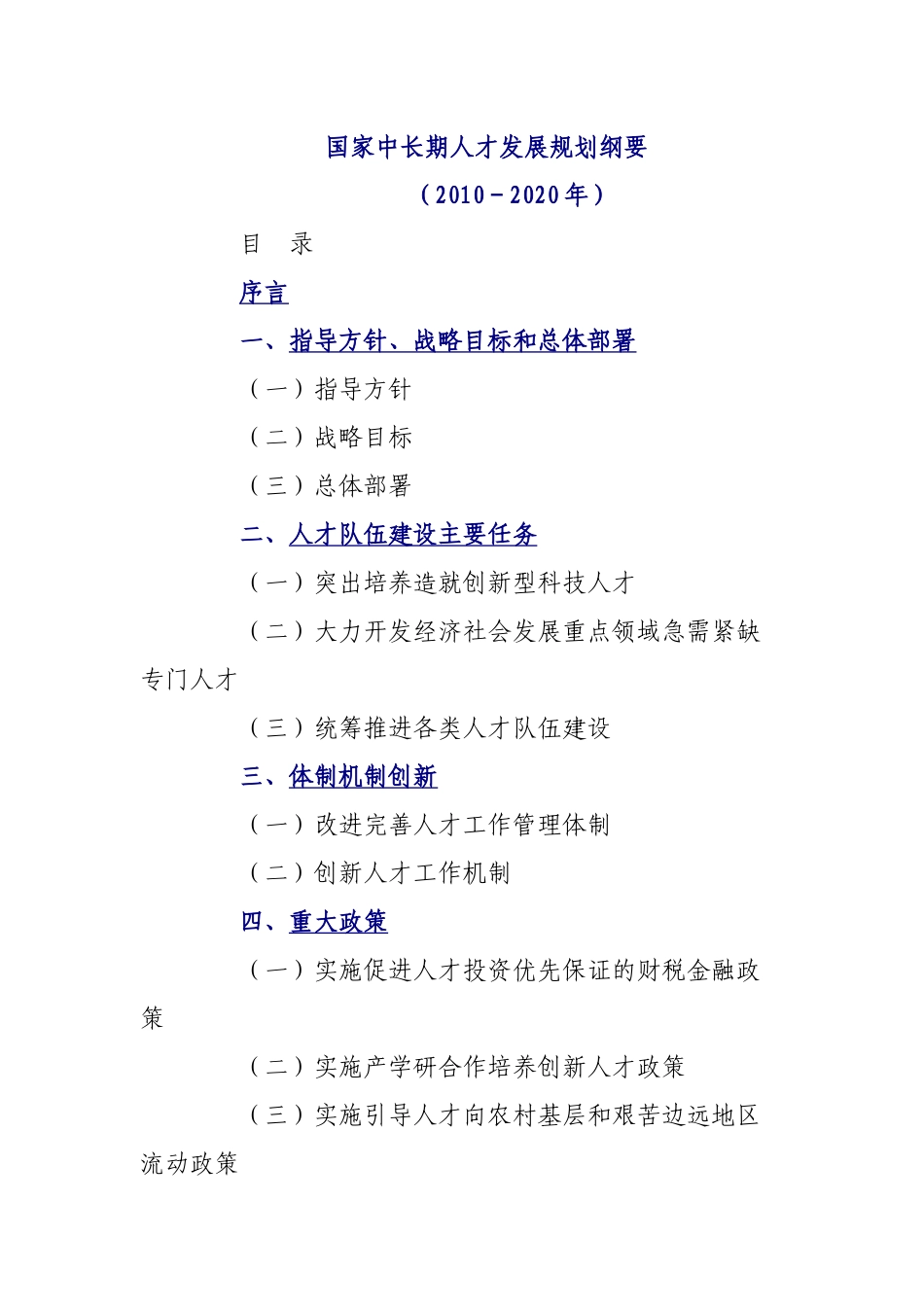 国家中长期人才发展规划纲要

（2010－2020年）

目　录

序言

一、指导方针、战略目标和总体部署

（一）指导方针

（二）战略目标

（三）总体部署

二、人才队伍建设主要任务

（一）突出培养造就创新型科技人才

（二）大力开发经济社会发展重点领域急需紧缺专门人才

（三）统筹推进各类人才队伍建设

三、体制机制创新

（一）改进完善人才工作管理体制

（二）创新人才工作机制

四、重大政策

（一）实施促进人才投资优先保证的财税金融政策

（二）实施产学研合作培养创新人才政策

（三）实施引导人才向农村基层和艰苦边远地区流动政策